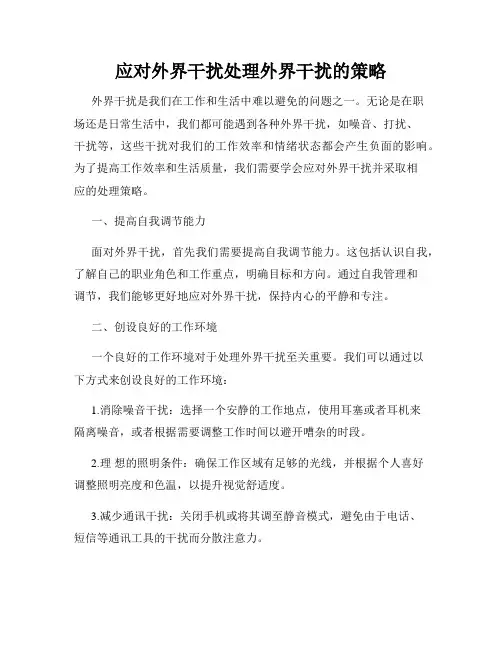 应对外界干扰处理外界干扰的策略

外界干扰是我们在工作和生活中难以避免的问题之一。无论是在职场还是日常生活中，我们都可能遇到各种外界干扰，如噪音、打扰、干扰等，这些干扰对我们的工作效率和情绪状态都会产生负面的影响。为了提高工作效率和生活质量，我们需要学会应对外界干扰并采取相应的处理策略。

一、提高自我调节能力

面对外界干扰，首先我们需要提高自我调节能力。这包括认识自我，了解自己的职业角色和工作重点，明确目标和方向。通过自我管理和调节，我们能够更好地应对外界干扰，保持内心的平静和专注。

二、创设良好的工作环境

一个良好的工作环境对于处理外界干扰至关重要。我们可以通过以下方式来创设良好的工作环境：

1.消除噪音干扰：选择一个安静的工作地点，使用耳塞或者耳机来隔离噪音，或者根据需要调整工作时间以避开嘈杂的时段。

2.理 想的照明条件：确保工作区域有足够的光线，并根据个人喜好调整照明亮度和色温，以提升视觉舒适度。

3.减少通讯干扰：关闭手机或将其调至静音模式，避免由于电话、短信等通讯工具的干扰而分散注意力。